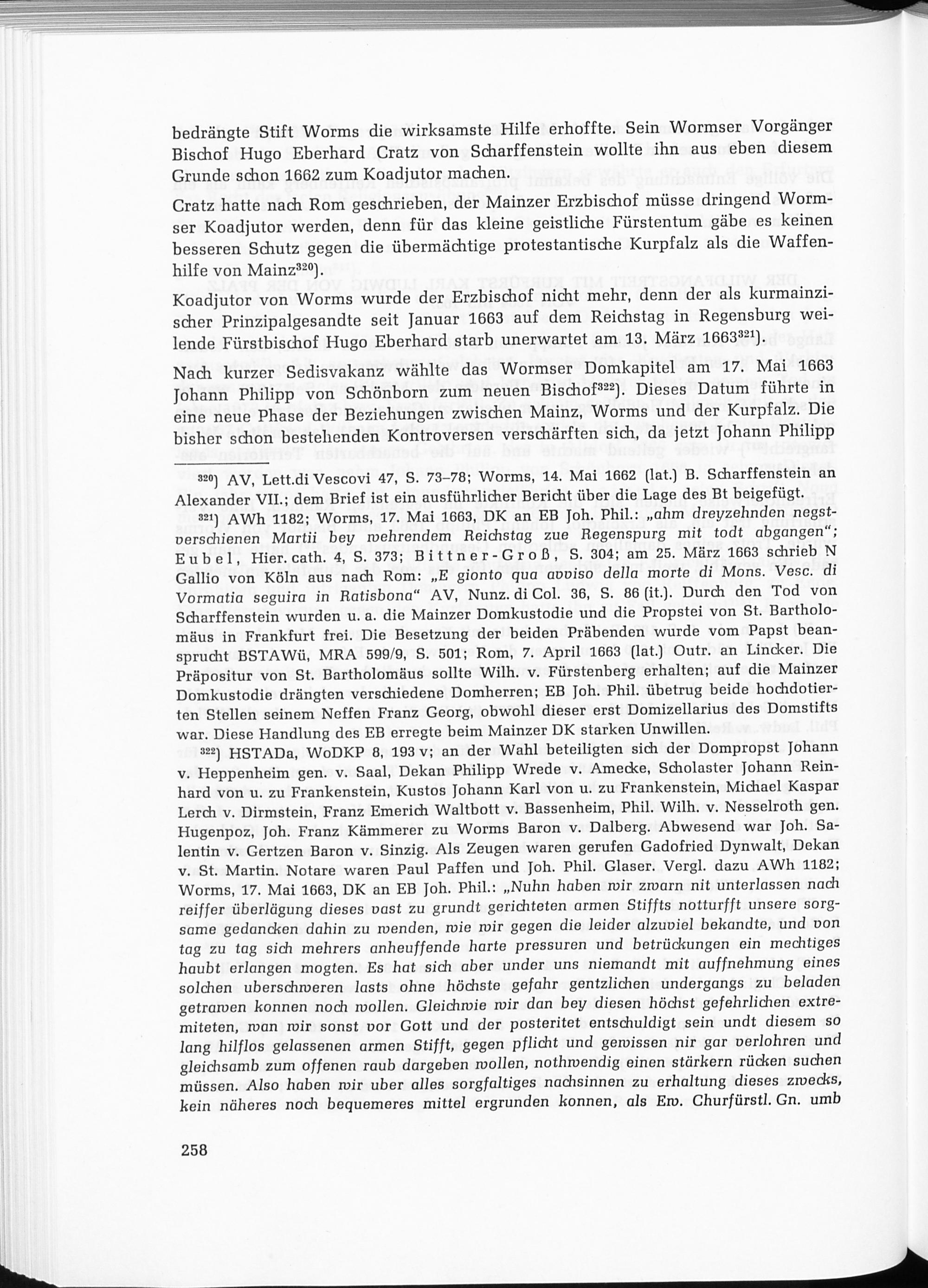 bedrängte Stift Worms die wirksamste Hilfe erhoffte. Sein Wormser Vorgänger Bischof Hugo Eberhard Cratz von Scharffenstein wollte ihn aus eben diesem Grunde schon 1662 zum Koadjutor machen.

Cratz hatte nach Rom geschrieben, der Mainzer Erzbischof müsse dringend Wormser Koadjutor werden, denn für das kleine geistliche Fürstentum gäbe es keinen besseren Schutz gegen die übermächtige protestantische Kurpfalz als die Waffenhilfe von Mainz$^{320}$).

Koadjutor von Worms wurde der Erzbischof nicht mehr, denn der als kurmainzischer Prinzipalgesandte seit Januar 1663 auf dem Reichstag in Regensburg weilende Fürstbischof Hugo Eberhard starb unerwartet am 13. März 1663$^{321}$).

Nach kurzer Sedisvakanz wählte das Wormser Domkapitel am 17. Mai 1663 Johann Philipp von Schönborn zum neuen Bischof$^{322}$). Dieses Datum führte in eine neue Phase der Beziehungen zwischen Mainz, Worms und der Kurpfalz. Die bisher schon bestehenden Kontroversen verschärften sich, da jetzt Johann Philipp

$^{320}$) AV, Lett.di Vescovi 47, S. 73–78; Worms, 14. Mai 1662 (lat.) B. Scharffenstein an Alexander VII.; dem Brief ist ein ausführlicher Bericht über die Lage des Bt beigefügt.

$^{321}$) AWh 1182; Worms, 17. Mai 1663, DK an EB Joh. Phil.: „ahm dreyzehnden negstverschienen Martii bey wehrendem Reichstag zue Regenspurg mit todt abgangen"; Eubel, Hier. cath. 4, S. 373; Bittner-Groß, S. 304; am 25. März 1663 schrieb N Gallio von Köln aus nach Rom: „E gionto qua avviso della morte di Mons. Vesc. di Vormatia seguira in Ratisbona" AV, Nunz. di Col. 36, S. 86 (it.). Durch den Tod von Scharffenstein wurden u. a. die Mainzer Domkustodie und die Propstei von St. Bartholomäus in Frankfurt frei. Die Besetzung der beiden Präbenden wurde vom Papst beansprucht BSTAWü, MRA 599/9, S. 501; Rom, 7. April 1663 (lat.) Outr. an Lincker. Die Präpositur von St. Bartholomäus sollte Wilh. v. Fürstenberg erhalten; auf die Mainzer Domkustodie drängten verschiedene Domherren; EB Joh. Phil. übetrug beide hochdotierten Stellen seinem Neffen Franz Georg, obwohl dieser erst Domizellarius des Domstifts war. Diese Handlung des EB erregte beim Mainzer DK starken Unwillen.

$^{322}$) HSTADa, WoDKP 8, 193 v; an der Wahl beteiligten sich der Dompropst Johann v. Heppenheim gen. v. Saal, Dekan Philipp Wrede v. Amecke, Scholaster Johann Reinhard von u. zu Frankenstein, Kustos Johann Karl von u. zu Frankenstein, Michael Kaspar Lerch v. Dirmstein, Franz Emerich Waltbott v. Bassenheim, Phil. Wilh. v. Nesselroth gen. Hugenpoz, Joh. Franz Kämmerer zu Worms Baron v. Dalberg. Abwesend war Joh. Salentin v. Gertzen Baron v. Sinzig. Als Zeugen waren gerufen Gadofried Dynwalt, Dekan v. St. Martin. Notare waren Paul Paffen und Joh. Phil. Glaser. Vergl. dazu AWh 1182; Worms, 17. Mai 1663, DK an EB Joh. Phil.: „Nuhn haben wir zwarn nit unterlassen nach reiffer überlägung dieses vast zu grundt gerichteten armen Stiffts notturfft unsere sorgsame gedancken dahin zu wenden, wie wir gegen die leider alzuviel bekandte, und von tag zu tag sich mehrers anheuffende harte pressuren und betrückungen ein mechtiges haubt erlangen mogten. Es hat sich aber under uns niemandt mit auffnehmung eines solchen uberschweren lasts ohne höchste gefahr gentzlichen undergangs zu beladen getrawen konnen noch wollen. Gleichwie wir dan bey diesen höchst gefehrlichen extremiteten, wan wir sonst vor Gott und der posteritet entschuldigt sein undt diesem so lang hilflos gelassenen armen Stifft, gegen pflicht und gewissen nir gar verlohren und gleichsamb zum offenen raub dargeben wollen, nothwendig einen stärkern rücken suchen müssen. Also haben wir uber alles sorgfaltiges nachsinnen zu erhaltung dieses zwecks, kein näheres noch bequemeres mittel ergrunden konnen, als Ew. Churfürstl. Gn. umb

258